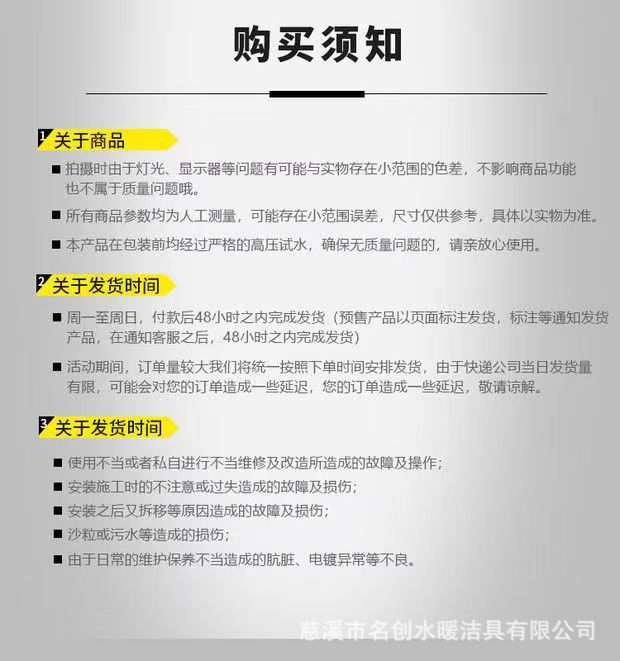 购买须知

1 关于商品

■ 拍摄时由于灯光、显示器等问题有可能与实物存在小范围的色差，不影响商品功能也不属于质量问题哦。

■ 所有商品参数均为人工测量，可能存在小范围误差，尺寸仅供参考，具体以实物为准。

■ 本产品在包装前均经过严格的高压试水，确保无质量问题的，请亲放心使用。

2 关于发货时间

■ 周一至周日，付款后48小时之内完成发货（预售产品以页面标注发货，标注等通知发货产品，在通知客服之后，48小时之内完成发货）

■ 活动期间，订单量较大我们将统一按照下单时间安排发货，由于快递公司当日发货量有限，可能会对您的订单造成一些延迟，您的订单造成一些延迟，敬请谅解。

3 关于发货时间

■ 使用不当或者私自进行不当维修及改造所造成的故障及操作；

■ 安装施工时的不注意或过失造成的故障及损伤；

■ 安装之后又拆移等原因造成的故障及损伤；

■ 沙粒或污水等造成的损伤；

■ 由于日常的维护保养不当造成的肮脏、电镀异常等不良。

慈溪市名创水暖洁具有限公司